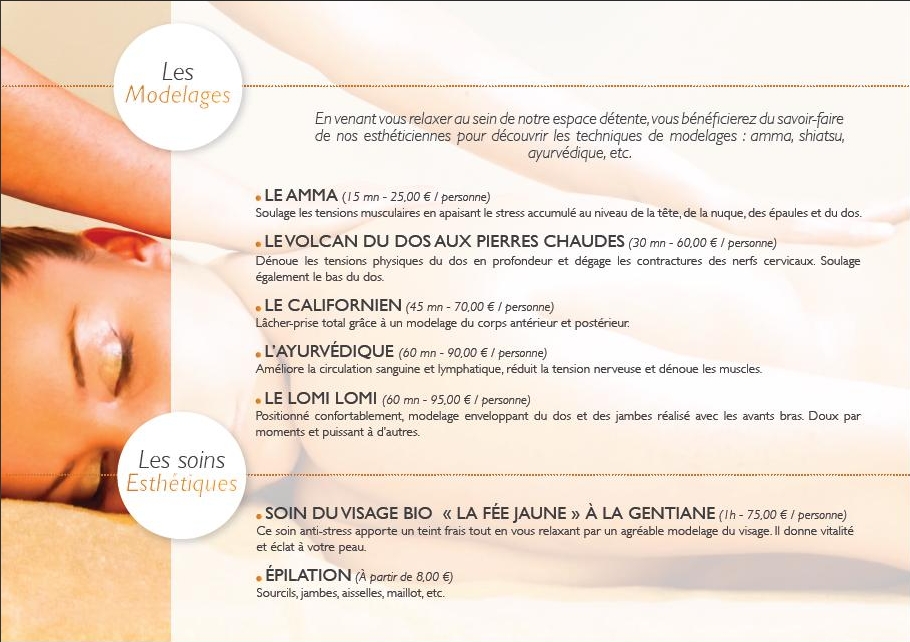 Les
Modelages

En venant vous relaxer au sein de notre espace détente, vous bénéficierez du savoir-faire de nos esthéticiennes pour découvrir les techniques de modelages : amma, shiatsu, ayurvédique, etc.

• LE AMMA (15 mn - 25,00 € / personne)
Soulage les tensions musculaires en apaisant le stress accumulé au niveau de la tête, de la nuque, des épaules et du dos.

• LE VOLCAN DU DOS AUX PIERRES CHAUDES (30 mn - 60,00 € / personne)
Dénoue les tensions physiques du dos en profondeur et dégage les contractures des nerfs cervicaux. Soulage également le bas du dos.

• LE CALIFORNIEN (45 mn - 70,00 € / personne)
Lâcher-prise total grâce à un modelage du corps antérieur et postérieur.

• L'AYURVÉDIQUE (60 mn - 90,00 € / personne)
Améliore la circulation sanguine et lymphatique, réduit la tension nerveuse et dénoue les muscles.

• LE LOMI LOMI (60 mn - 95,00 € / personne)
Positionné confortablement, modelage enveloppant du dos et des jambes réalisé avec les avants bras. Doux par moments et puissant à d'autres.

Les soins
Esthétiques

• SOIN DU VISAGE BIO « LA FÉE JAUNE » À LA GENTIANE (1h - 75,00 € / personne)
Ce soin anti-stress apporte un teint frais tout en vous relaxant par un agréable modelage du visage. Il donne vitalité et éclat à votre peau.

• ÉPILATION (À partir de 8,00 €)
Sourcils, jambes, aisselles, maillot, etc.